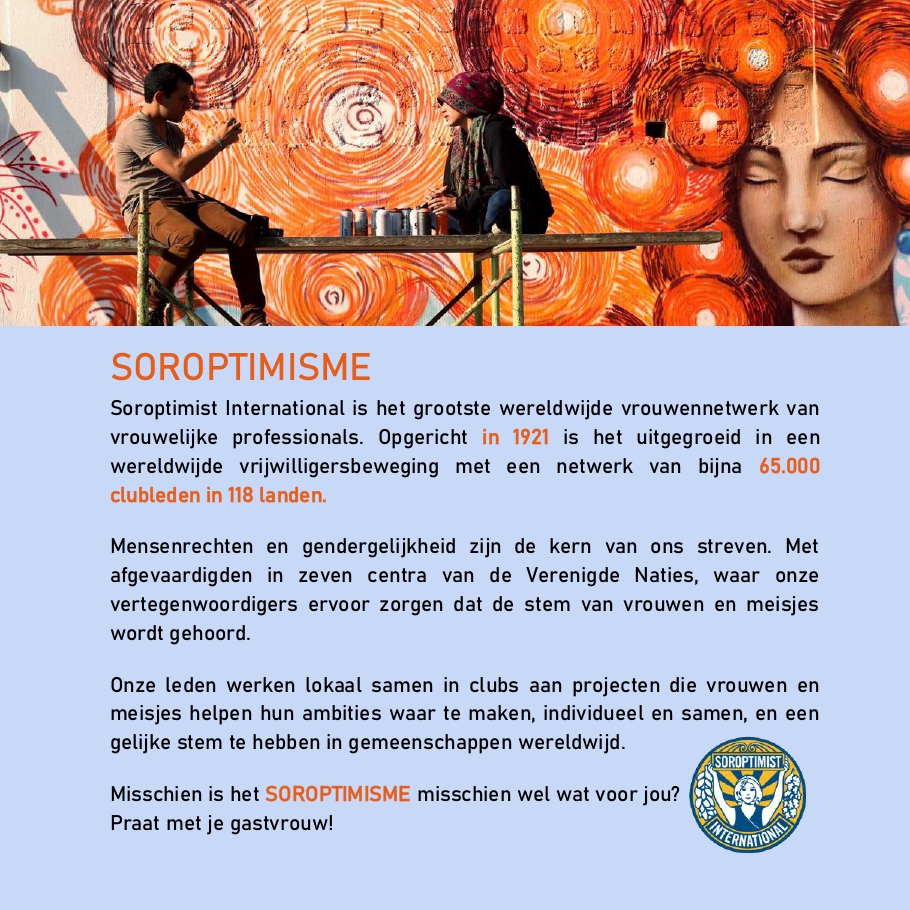 SOROPTIMISME

Soroptimist International is het grootste wereldwijde vrouwennetwerk van vrouwelijke professionals. Opgericht in 1921 is het uitgegroeid in een wereldwijde vrijwilligersbeweging met een netwerk van bijna 65.000 clubleden in 118 landen.

Mensenrechten en gendergelijkheid zijn de kern van ons streven. Met afgevaardigden in zeven centra van de Verenigde Naties, waar onze vertegenwoordigers ervoor zorgen dat de stem van vrouwen en meisjes wordt gehoord.

Onze leden werken lokaal samen in clubs aan projecten die vrouwen en meisjes helpen hun ambities waar te maken, individueel en samen, en een gelijke stem te hebben in gemeenschappen wereldwijd.

Misschien is het SOROPTIMISME misschien wel wat voor jou?
Praat met je gastvrouw!

SOROPTIMIST
INTERNATIONAL